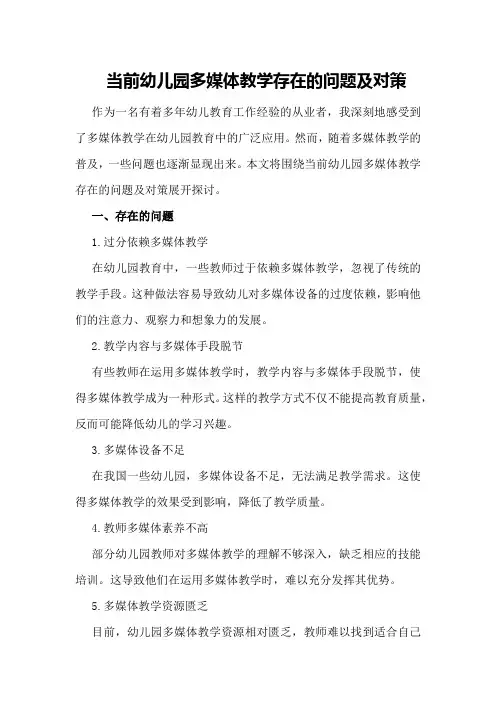 当前幼儿园多媒体教学存在的问题及对策

作为一名有着多年幼儿教育工作经验的从业者，我深刻地感受到了多媒体教学在幼儿园教育中的广泛应用。然而，随着多媒体教学的普及，一些问题也逐渐显现出来。本文将围绕当前幼儿园多媒体教学存在的问题及对策展开探讨。

一、存在的问题

1.过分依赖多媒体教学

在幼儿园教育中，一些教师过于依赖多媒体教学，忽视了传统的教学手段。这种做法容易导致幼儿对多媒体设备的过度依赖，影响他们的注意力、观察力和想象力的发展。

2.教学内容与多媒体手段脱节

有些教师在运用多媒体教学时，教学内容与多媒体手段脱节，使得多媒体教学成为一种形式。这样的教学方式不仅不能提高教育质量，反而可能降低幼儿的学习兴趣。

3.多媒体设备不足

在我国一些幼儿园，多媒体设备不足，无法满足教学需求。这使得多媒体教学的效果受到影响，降低了教学质量。

4.教师多媒体素养不高

部分幼儿园教师对多媒体教学的理解不够深入，缺乏相应的技能培训。这导致他们在运用多媒体教学时，难以充分发挥其优势。

5.多媒体教学资源匮乏

目前，幼儿园多媒体教学资源相对匮乏，教师难以找到适合自己